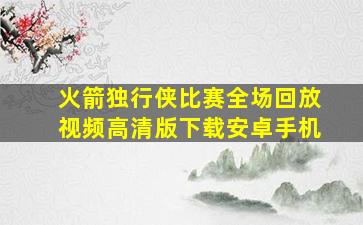 火箭独行侠比赛全场回放视频高清版下载安卓手机